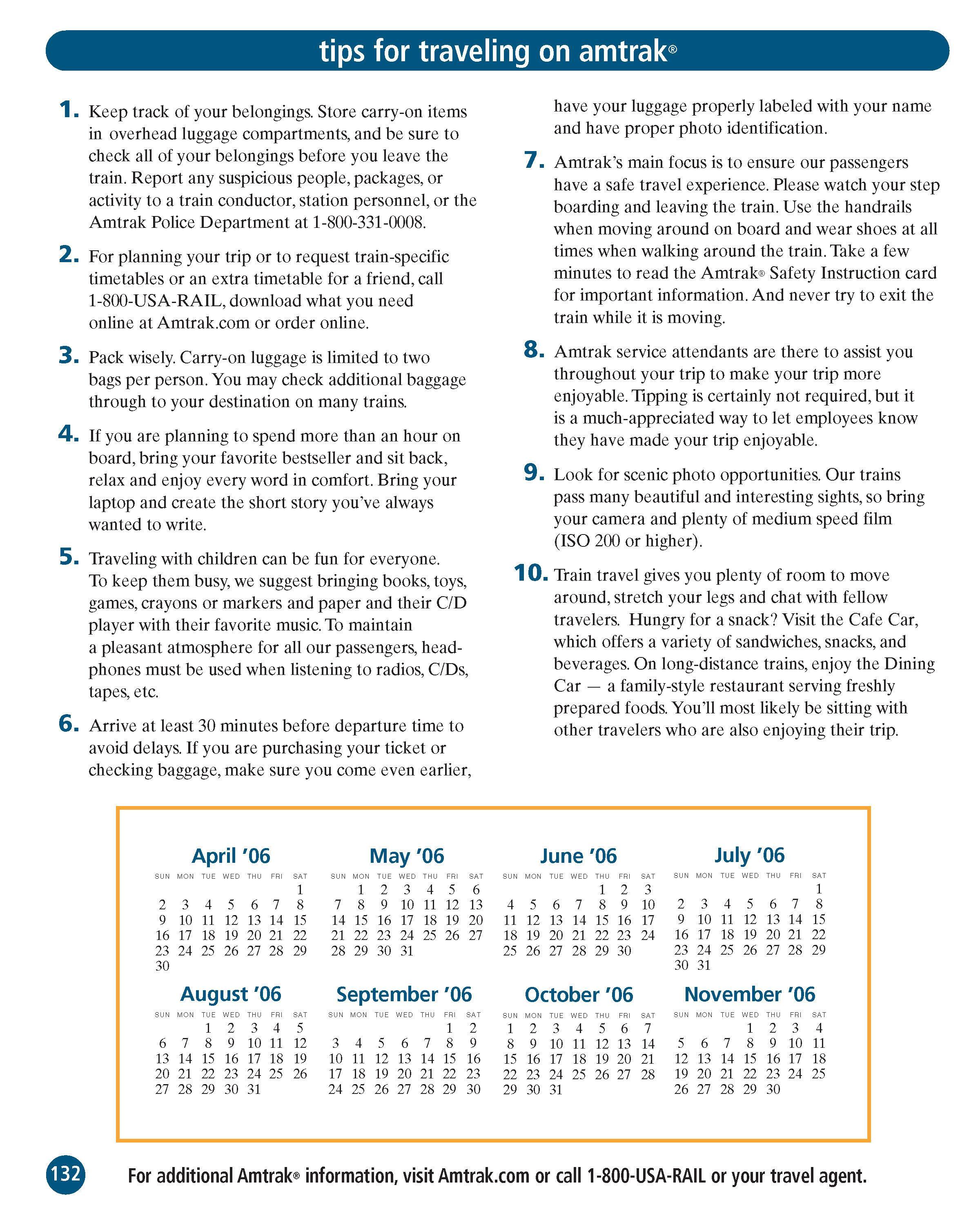 tips for traveling on amtrak®

1. Keep track of your belongings. Store carry-on items in overhead luggage compartments, and be sure to check all of your belongings before you leave the train. Report any suspicious people, packages, or activity to a train conductor, station personnel, or the Amtrak Police Department at 1-800-331-0008.

2. For planning your trip or to request train-specific timetables or an extra timetable for a friend, call 1-800-USA-RAIL, download what you need online at Amtrak.com or order online.

3. Pack wisely. Carry-on luggage is limited to two bags per person. You may check additional baggage through to your destination on many trains.

4. If you are planning to spend more than an hour on board, bring your favorite bestseller and sit back, relax and enjoy every word in comfort. Bring your laptop and create the short story you've always wanted to write.

5. Traveling with children can be fun for everyone. To keep them busy, we suggest bringing books, toys, games, crayons or markers and paper and their C/D player with their favorite music. To maintain a pleasant atmosphere for all our passengers, headphones must be used when listening to radios, C/Ds, tapes, etc.

6. Arrive at least 30 minutes before departure time to avoid delays. If you are purchasing your ticket or checking baggage, make sure you come even earlier, have your luggage properly labeled with your name and have proper photo identification.

7. Amtrak's main focus is to ensure our passengers have a safe travel experience. Please watch your step boarding and leaving the train. Use the handrails when moving around on board and wear shoes at all times when walking around the train. Take a few minutes to read the Amtrak® Safety Instruction card for important information. And never try to exit the train while it is moving.

8. Amtrak service attendants are there to assist you throughout your trip to make your trip more enjoyable. Tipping is certainly not required, but it is a much-appreciated way to let employees know they have made your trip enjoyable.

9. Look for scenic photo opportunities. Our trains pass many beautiful and interesting sights, so bring your camera and plenty of medium speed film (ISO 200 or higher).

10. Train travel gives you plenty of room to move around, stretch your legs and chat with fellow travelers. Hungry for a snack? Visit the Cafe Car, which offers a variety of sandwiches, snacks, and beverages. On long-distance trains, enjoy the Dining Car — a family-style restaurant serving freshly prepared foods. You'll most likely be sitting with other travelers who are also enjoying their trip.

April '06
| SUN | MON | TUE | WED | THU | FRI | SAT |
|---|---|---|---|---|---|---|
| | | | | | | 1 |
| 2 | 3 | 4 | 5 | 6 | 7 | 8 |
| 9 | 10 | 11 | 12 | 13 | 14 | 15 |
| 16 | 17 | 18 | 19 | 20 | 21 | 22 |
| 23 | 24 | 25 | 26 | 27 | 28 | 29 |
| 30 | | | | | | |

May '06
| SUN | MON | TUE | WED | THU | FRI | SAT |
|---|---|---|---|---|---|---|
| | 1 | 2 | 3 | 4 | 5 | 6 |
| 7 | 8 | 9 | 10 | 11 | 12 | 13 |
| 14 | 15 | 16 | 17 | 18 | 19 | 20 |
| 21 | 22 | 23 | 24 | 25 | 26 | 27 |
| 28 | 29 | 30 | 31 | | | |

June '06
| SUN | MON | TUE | WED | THU | FRI | SAT |
|---|---|---|---|---|---|---|
| | | | | 1 | 2 | 3 |
| 4 | 5 | 6 | 7 | 8 | 9 | 10 |
| 11 | 12 | 13 | 14 | 15 | 16 | 17 |
| 18 | 19 | 20 | 21 | 22 | 23 | 24 |
| 25 | 26 | 27 | 28 | 29 | 30 | |

July '06
| SUN | MON | TUE | WED | THU | FRI | SAT |
|---|---|---|---|---|---|---|
| | | | | | | 1 |
| 2 | 3 | 4 | 5 | 6 | 7 | 8 |
| 9 | 10 | 11 | 12 | 13 | 14 | 15 |
| 16 | 17 | 18 | 19 | 20 | 21 | 22 |
| 23 | 24 | 25 | 26 | 27 | 28 | 29 |
| 30 | 31 | | | | | |

August '06
| SUN | MON | TUE | WED | THU | FRI | SAT |
|---|---|---|---|---|---|---|
| | | 1 | 2 | 3 | 4 | 5 |
| 6 | 7 | 8 | 9 | 10 | 11 | 12 |
| 13 | 14 | 15 | 16 | 17 | 18 | 19 |
| 20 | 21 | 22 | 23 | 24 | 25 | 26 |
| 27 | 28 | 29 | 30 | 31 | | |

September '06
| SUN | MON | TUE | WED | THU | FRI | SAT |
|---|---|---|---|---|---|---|
| | | | | | 1 | 2 |
| 3 | 4 | 5 | 6 | 7 | 8 | 9 |
| 10 | 11 | 12 | 13 | 14 | 15 | 16 |
| 17 | 18 | 19 | 20 | 21 | 22 | 23 |
| 24 | 25 | 26 | 27 | 28 | 29 | 30 |

October '06
| SUN | MON | TUE | WED | THU | FRI | SAT |
|---|---|---|---|---|---|---|
| 1 | 2 | 3 | 4 | 5 | 6 | 7 |
| 8 | 9 | 10 | 11 | 12 | 13 | 14 |
| 15 | 16 | 17 | 18 | 19 | 20 | 21 |
| 22 | 23 | 24 | 25 | 26 | 27 | 28 |
| 29 | 30 | 31 | | | | |

November '06
| SUN | MON | TUE | WED | THU | FRI | SAT |
|---|---|---|---|---|---|---|
| | | | 1 | 2 | 3 | 4 |
| 5 | 6 | 7 | 8 | 9 | 10 | 11 |
| 12 | 13 | 14 | 15 | 16 | 17 | 18 |
| 19 | 20 | 21 | 22 | 23 | 24 | 25 |
| 26 | 27 | 28 | 29 | 30 | | |

132 For additional Amtrak® information, visit Amtrak.com or call 1-800-USA-RAIL or your travel agent.